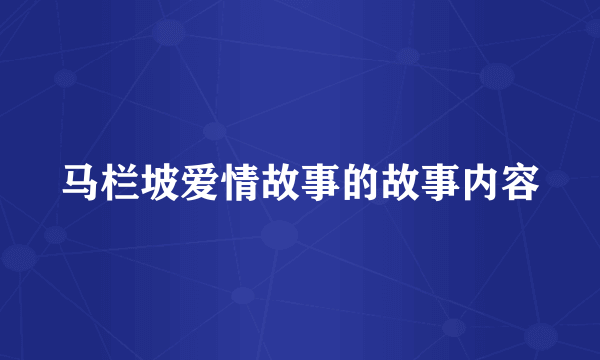 马栏坡爱情故事的故事内容